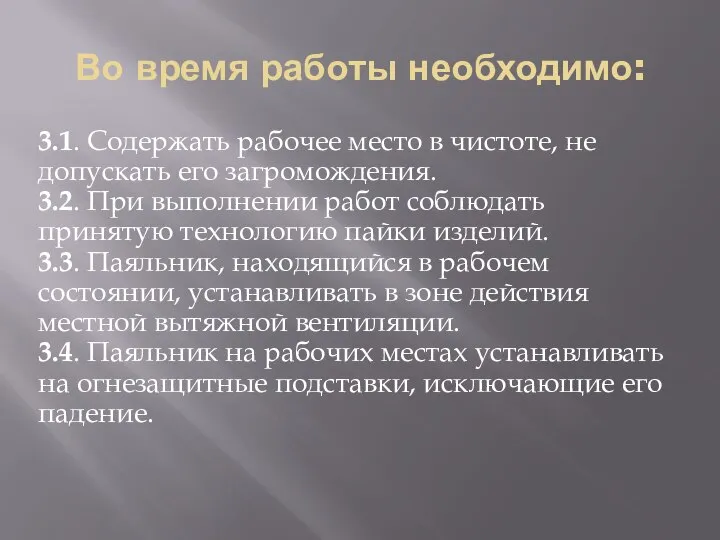 Во время работы необходимо:

3.1. Содержать рабочее место в чистоте, не допускать его загромождения.
3.2. При выполнении работ соблюдать принятую технологию пайки изделий.
3.3. Паяльник, находящийся в рабочем состоянии, устанавливать в зоне действия местной вытяжной вентиляции.
3.4. Паяльник на рабочих местах устанавливать на огнезащитные подставки, исключающие его падение.